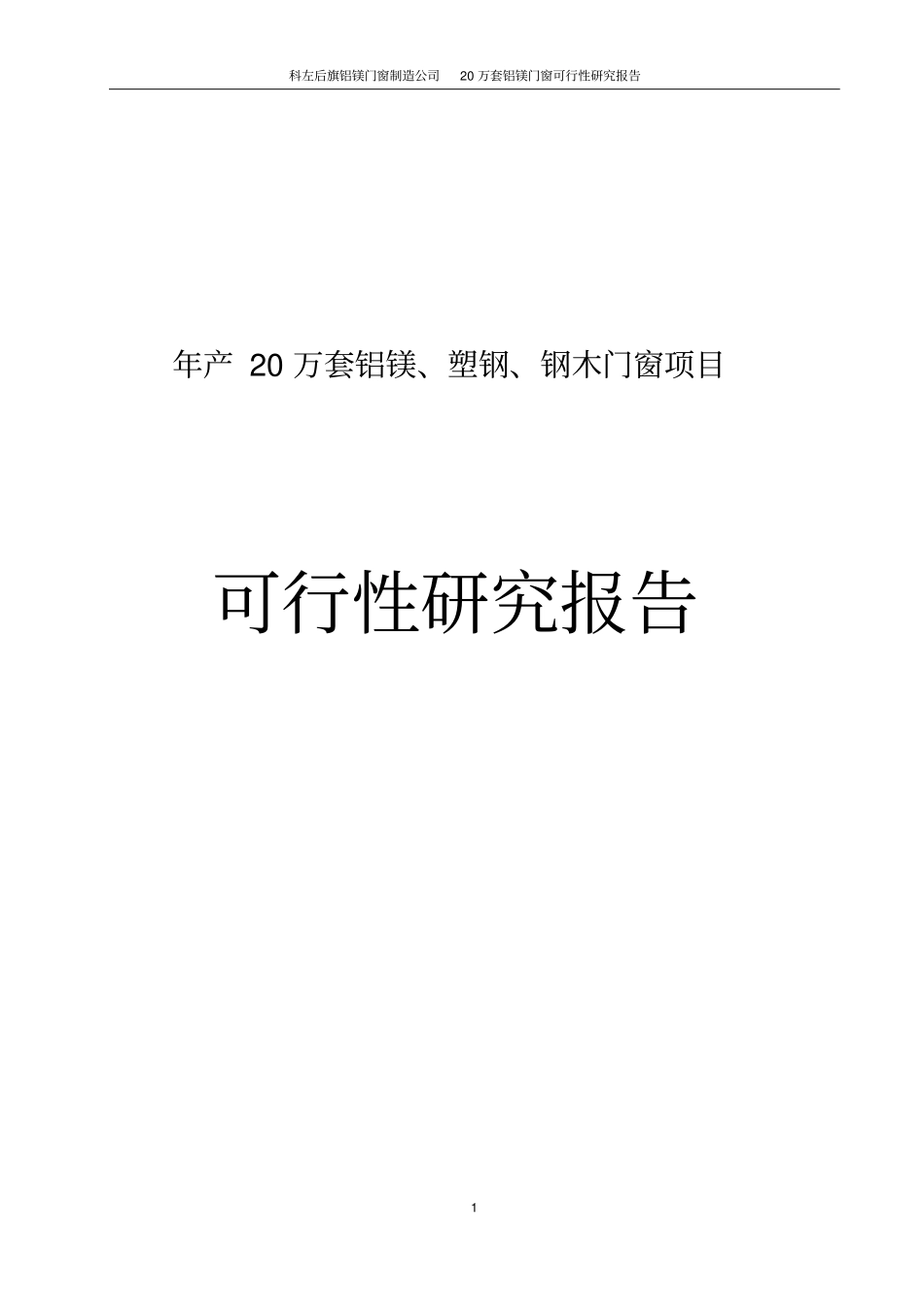 科左后旗铝镁门窗制造公司　20 万套铝镁门窗可行性研究报告

年产 20 万套铝镁、塑钢、钢木门窗项目

可行性研究报告

1